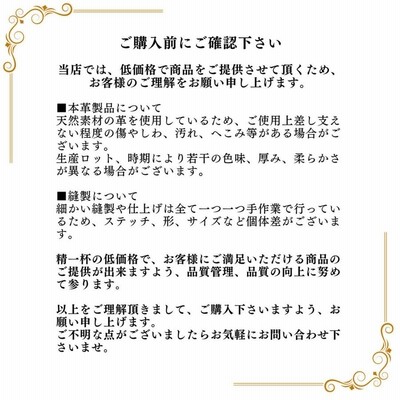 ご購入前にご確認下さい

当店では、低価格で商品をご提供させて頂くため、
お客様のご理解をお願い申し上げます。

■本革製品について
天然素材の革を使用しているため、ご使用上差し支えない程度の傷やしわ、汚れ、へこみ等がある場合がございます。
生産ロット、時期により若干の色味、厚み、柔らかさが異なる場合がございます。

■縫製について
細かい縫製や仕上げは全て一つ一つ手作業で行っているため、ステッチ、形、サイズなど個体差がございます。

精一杯の低価格で、お客様にご満足いただける商品のご提供が出来ますよう、品質管理、品質の向上に努めて参ります。

以上をご理解頂きまして、ご購入下さいますよう、お願い申し上げます。
ご不明な点がございましたらお気軽にお問い合わせ下さいませ。